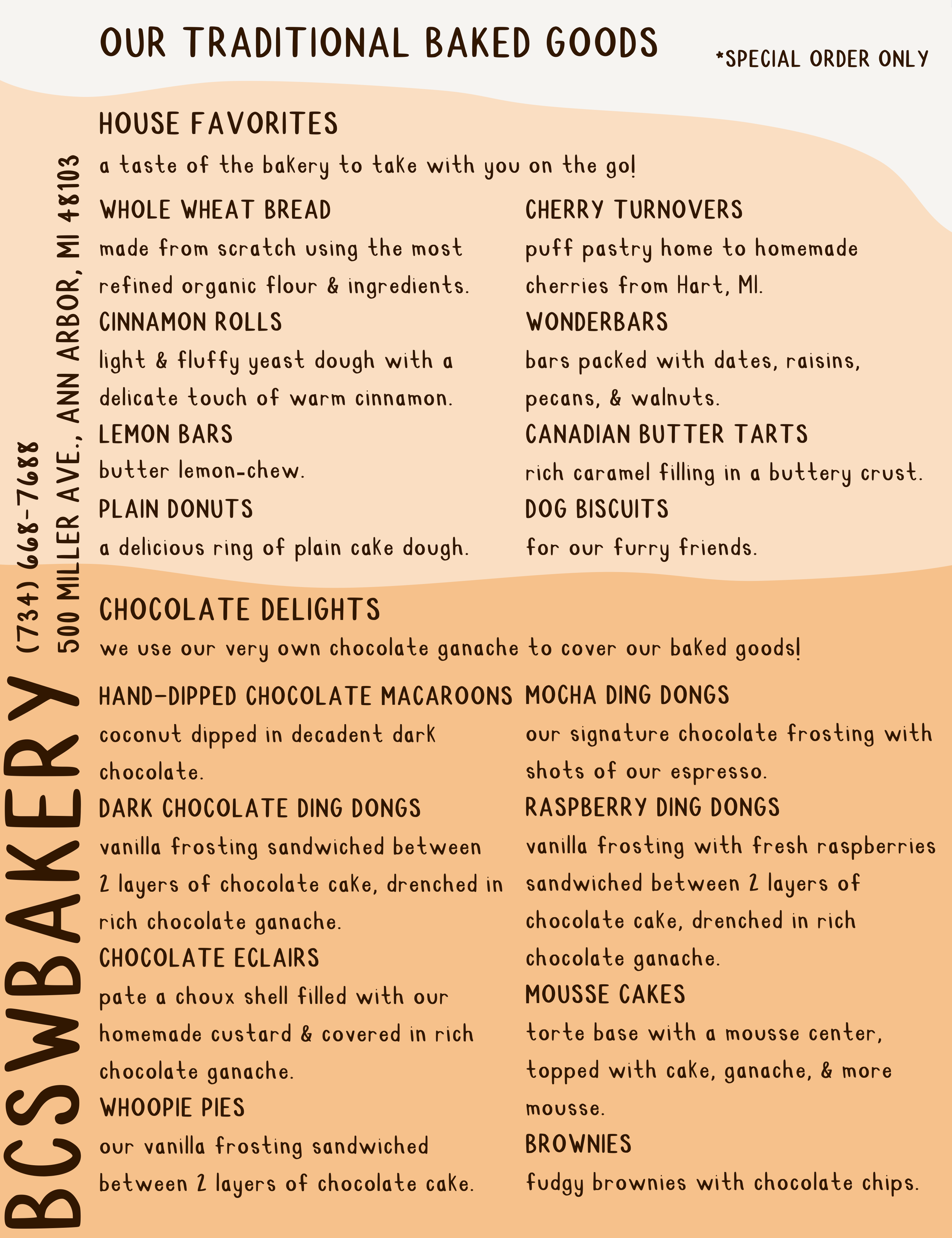 OUR TRADITIONAL BAKED GOODS

*SPECIAL ORDER ONLY

HOUSE FAVORITES

a taste of the bakery to take with you on the go!

WHOLE WHEAT BREAD

made from scratch using the most refined organic flour & ingredients.

CINNAMON ROLLS

light & fluffy yeast dough with a delicate touch of warm cinnamon.

LEMON BARS

butter lemon-chew.

PLAIN DONUTS

a delicious ring of plain cake dough.

CHERRY TURNOVERS

puff pastry home to homemade cherries from Hart, MI.

WONDERBARS

bars packed with dates, raisins, pecans, & walnuts.

CANADIAN BUTTER TARTS

rich caramel filling in a buttery crust.

DOG BISCUITS

for our furry friends.

CHOCOLATE DELIGHTS

we use our very own chocolate ganache to cover our baked goods!

HAND-DIPPED CHOCOLATE MACAROONS

coconut dipped in decadent dark chocolate.

DARK CHOCOLATE DING DONGS

vanilla frosting sandwiched between 2 layers of chocolate cake, drenched in rich chocolate ganache.

CHOCOLATE ECLAIRS

pate a choux shell filled with our homemade custard & covered in rich chocolate ganache.

WHOOPIE PIES

our vanilla frosting sandwiched between 2 layers of chocolate cake.

MOCHA DING DONGS

our signature chocolate frosting with shots of our espresso.

RASPBERRY DING DONGS

vanilla frosting with fresh raspberries sandwiched between 2 layers of chocolate cake, drenched in rich chocolate ganache.

MOUSSE CAKES

torte base with a mousse center, topped with cake, ganache, & more mousse.

BROWNIES

fudgy brownies with chocolate chips.

BCSWBAKERY

(734) 668-7688

500 MILLER AVE., ANN ARBOR, MI 48103